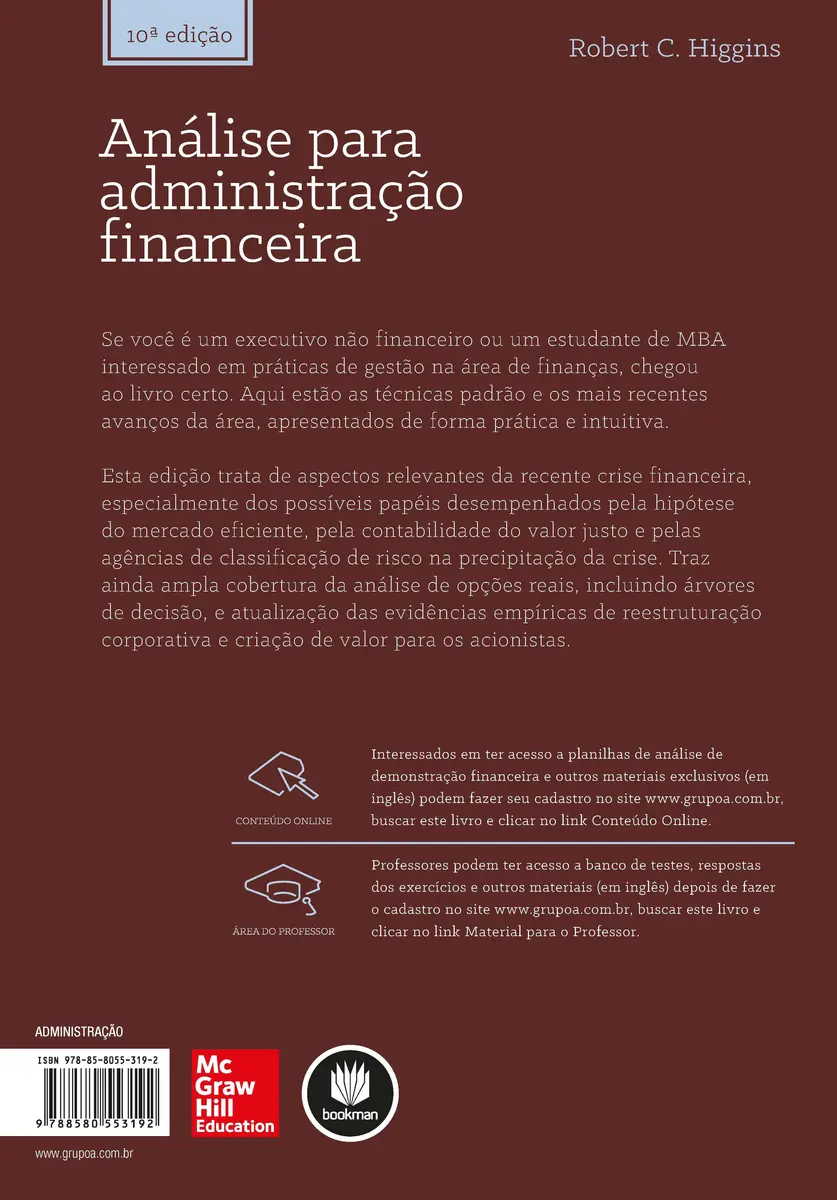 10ª edição

Robert C. Higgins

Análise para administração financeira

Se você é um executivo não financeiro ou um estudante de MBA interessado em práticas de gestão na área de finanças, chegou ao livro certo. Aqui estão as técnicas padrão e os mais recentes avanços da área, apresentados de forma prática e intuitiva.

Esta edição trata de aspectos relevantes da recente crise financeira, especialmente dos possíveis papéis desempenhados pela hipótese do mercado eficiente, pela contabilidade do valor justo e pelas agências de classificação de risco na precipitação da crise. Traz ainda ampla cobertura da análise de opções reais, incluindo árvores de decisão, e atualização das evidências empíricas de reestruturação corporativa e criação de valor para os acionistas.

CONTEÚDO ONLINE

Interessados em ter acesso a planilhas de análise de demonstração financeira e outros materiais exclusivos (em inglês) podem fazer seu cadastro no site www.grupoa.com.br, buscar este livro e clicar no link Conteúdo Online.

ÁREA DO PROFESSOR

Professores podem ter acesso a banco de testes, respostas dos exercícios e outros materiais (em inglês) depois de fazer o cadastro no site www.grupoa.com.br, buscar este livro e clicar no link Material para o Professor.

ADMINISTRAÇÃO

ISBN 978-85-8055-319-2

9 788580 553192

Mc Graw Hill Education

bookman

www.grupoa.com.br